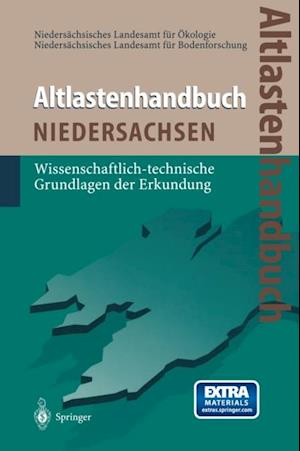 Niedersächsisches Landesamt für Ökologie
Niedersächsisches Landesamt für Bodenforschung

Altlastenhandbuch

NIEDERSACHSEN

Wissenschaftlich-technische Grundlagen der Erkundung

Altlastenhandbuch

EXTRA MATERIALS extras.springer.com

Springer